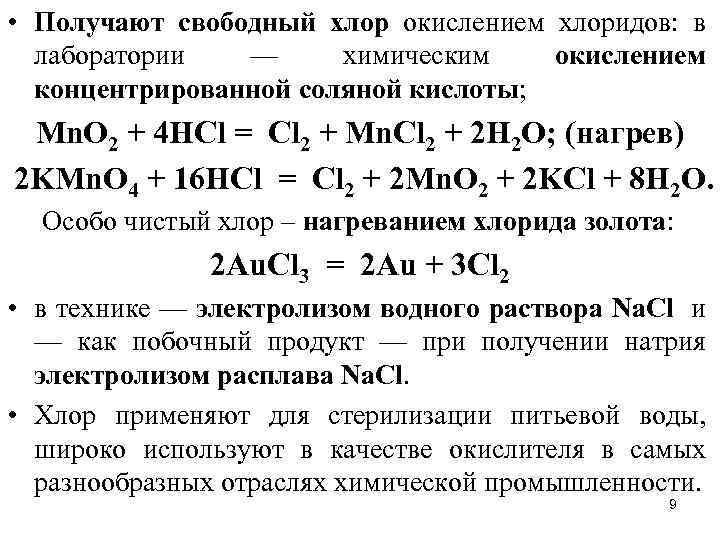 • Получают свободный хлор окислением хлоридов: в лаборатории — химическим окислением концентрированной соляной кислоты;

$MnO_2 + 4HCl = Cl_2 + MnCl_2 + 2H_2O$; (нагрев)

$2KMnO_4 + 16HCl = Cl_2 + 2MnO_2 + 2KCl + 8H_2O$.

Особо чистый хлор – нагреванием хлорида золота:

$2AuCl_3 = 2Au + 3Cl_2$

• в технике — электролизом водного раствора NaCl и — как побочный продукт — при получении натрия электролизом расплава NaCl.

• Хлор применяют для стерилизации питьевой воды, широко используют в качестве окислителя в самых разнообразных отраслях химической промышленности.

9